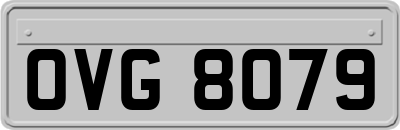 OVG 8079